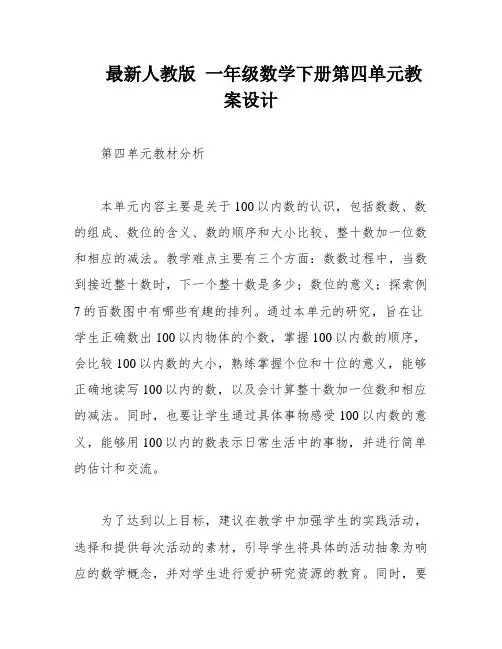 最新人教版 一年级数学下册第四单元教案设计

第四单元教材分析

本单元内容主要是关于100以内数的认识，包括数数、数的组成、数位的含义、数的顺序和大小比较、整十数加一位数和相应的减法。教学难点主要有三个方面：数数过程中，当数到接近整十数时，下一个整十数是多少；数位的意义；探索例7的百数图中有哪些有趣的排列。通过本单元的研究，旨在让学生正确数出100以内物体的个数，掌握100以内数的顺序，会比较100以内数的大小，熟练掌握个位和十位的意义，能够正确地读写100以内的数，以及会计算整十数加一位数和相应的减法。同时，也要让学生通过具体事物感受100以内数的意义，能够用100以内的数表示日常生活中的事物，并进行简单的估计和交流。

为了达到以上目标，建议在教学中加强学生的实践活动，选择和提供每次活动的素材，引导学生将具体的活动抽象为响应的数学概念，并对学生进行爱护研究资源的教育。同时，要